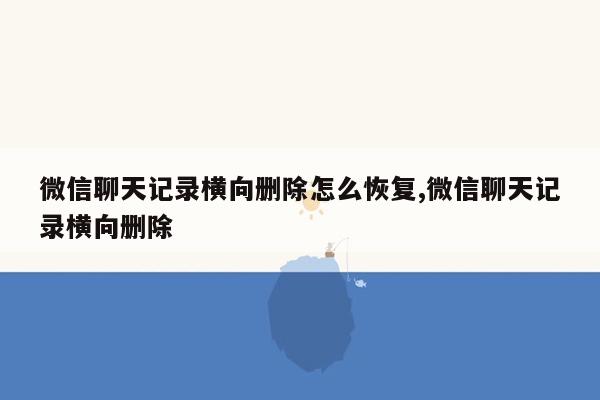 微信聊天记录横向删除怎么恢复,微信聊天记录横向删除